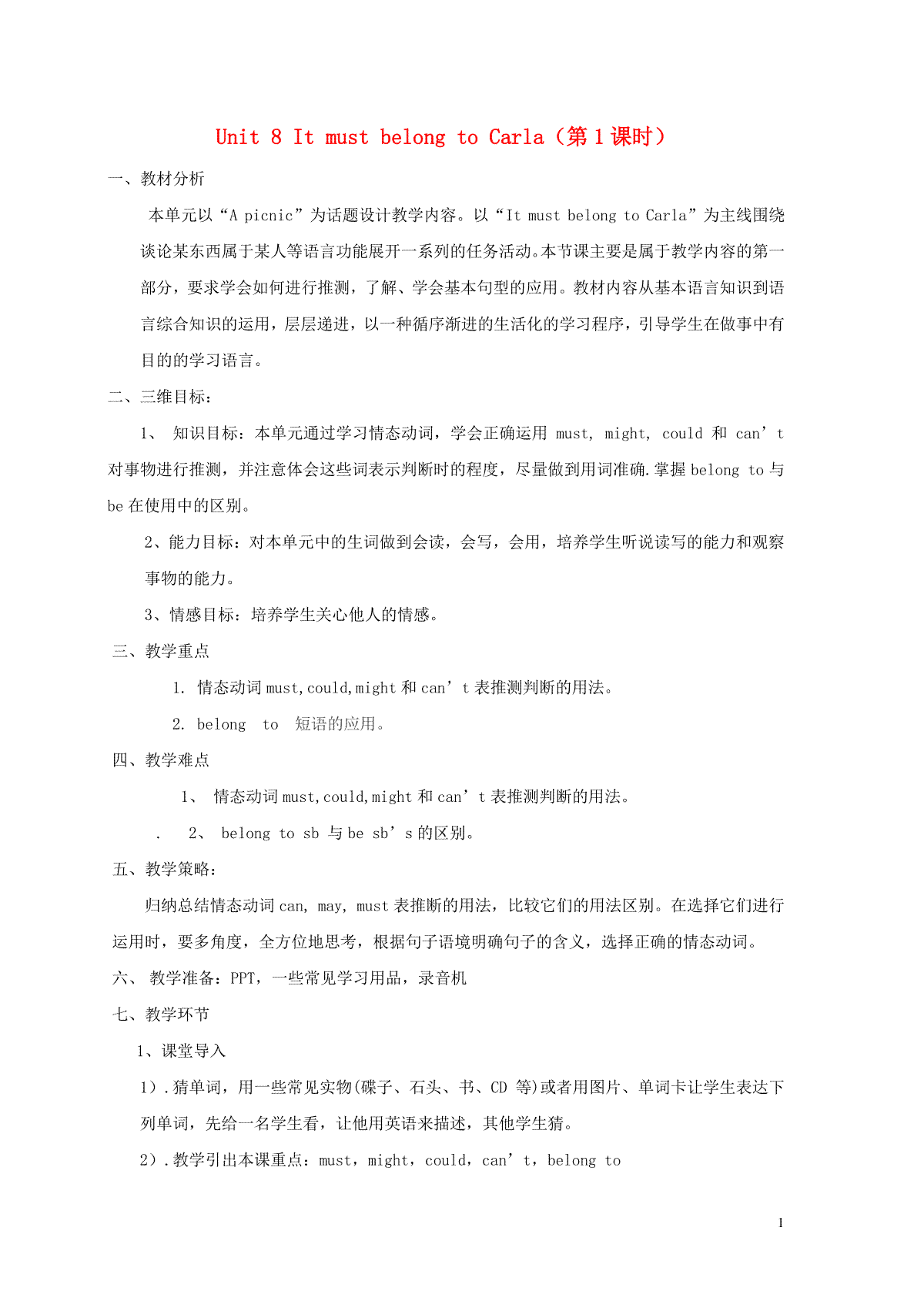 Unit 8 It must belong to Carla（第 1 课时）

一、教材分析

本单元以“A picnic”为话题设计教学内容。以“It must belong to Carla”为主线围绕谈论某东西属于某人等语言功能展开一系列的任务活动。本节课主要是属于教学内容的第一部分，要求学会如何进行推测，了解、学会基本句型的应用。教材内容从基本语言知识到语言综合知识的运用，层层递进，以一种循序渐进的生活化的学习程序，引导学生在做事中有目的的学习语言。

二、三维目标：

1、 知识目标：本单元通过学习情态动词，学会正确运用 must, might, could 和 can’t 对事物进行推测，并注意体会这些词表示判断时的程度，尽量做到用词准确.掌握 belong to 与 be 在使用中的区别。

2、能力目标：对本单元中的生词做到会读，会写，会用，培养学生听说读写的能力和观察事物的能力。

3、情感目标：培养学生关心他人的情感。

三、教学重点

1. 情态动词 must,could,might 和 can’t 表推测判断的用法。

2. belong to 短语的应用。

四、教学难点

1、 情态动词 must,could,might 和 can’t 表推测判断的用法。

. 2、 belong to sb 与 be sb’s 的区别。

五、教学策略：

归纳总结情态动词 can, may, must 表推断的用法，比较它们的用法区别。在选择它们进行运用时，要多角度，全方位地思考，根据句子语境明确句子的含义，选择正确的情态动词。

六、 教学准备：PPT，一些常见学习用品，录音机

七、教学环节

1、课堂导入

1）.猜单词，用一些常见实物(碟子、石头、书、CD 等)或者用图片、单词卡让学生表达下列单词，先给一名学生看，让他用英语来描述，其他学生猜。

2）.教学引出本课重点：must，might，could，can’t，belong to

1